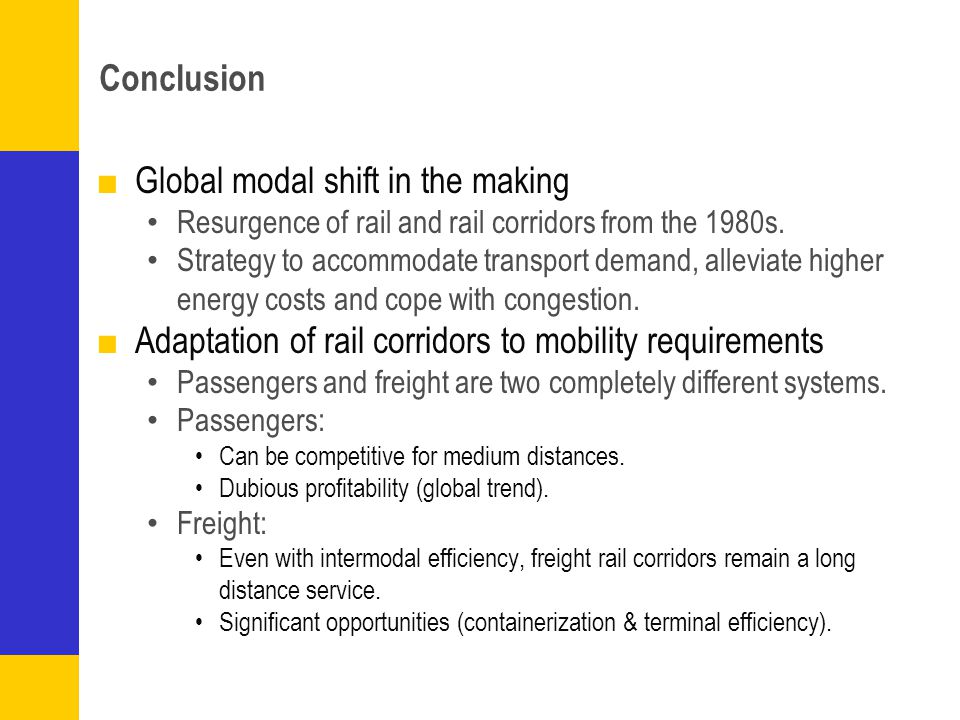 Conclusion

■ Global modal shift in the making
• Resurgence of rail and rail corridors from the 1980s.
• Strategy to accommodate transport demand, alleviate higher energy costs and cope with congestion.

■ Adaptation of rail corridors to mobility requirements
• Passengers and freight are two completely different systems.
• Passengers:
• Can be competitive for medium distances.
• Dubious profitability (global trend).
• Freight:
• Even with intermodal efficiency, freight rail corridors remain a long distance service.
• Significant opportunities (containerization & terminal efficiency).